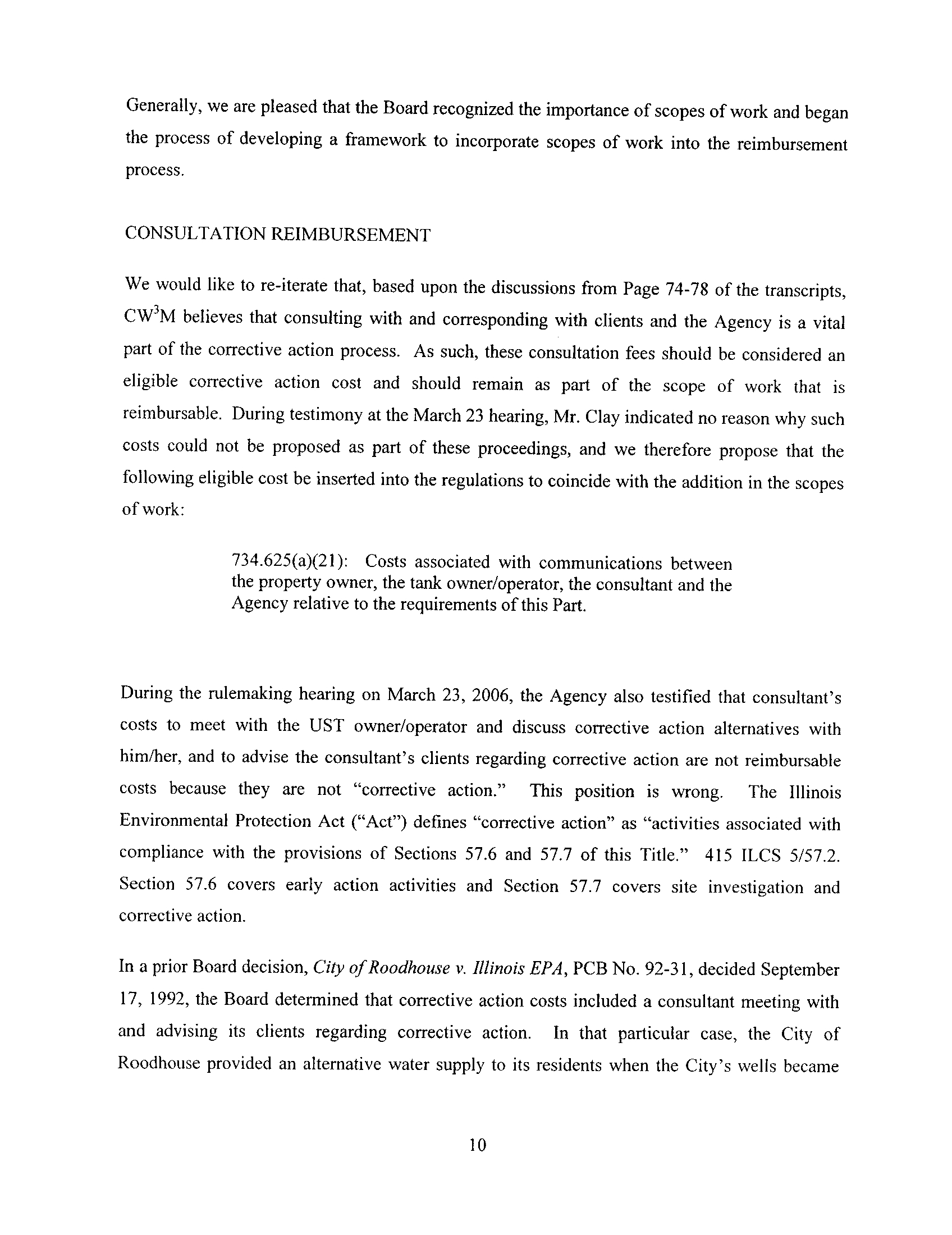 Generally, we are pleased that the Board recognized the importance of scopes of work and began the process of developing a framework to incorporate scopes of work into the reimbursement process.

CONSULTATION REIMBURSEMENT

We would like to re-iterate that, based upon the discussions from Page 74-78 of the transcripts, CW$^3$M believes that consulting with and corresponding with clients and the Agency is a vital part of the corrective action process. As such, these consultation fees should be considered an eligible corrective action cost and should remain as part of the scope of work that is reimbursable. During testimony at the March 23 hearing, Mr. Clay indicated no reason why such costs could not be proposed as part of these proceedings, and we therefore propose that the following eligible cost be inserted into the regulations to coincide with the addition in the scopes of work:

734.625(a)(21): Costs associated with communications between the property owner, the tank owner/operator, the consultant and the Agency relative to the requirements of this Part.

During the rulemaking hearing on March 23, 2006, the Agency also testified that consultant's costs to meet with the UST owner/operator and discuss corrective action alternatives with him/her, and to advise the consultant's clients regarding corrective action are not reimbursable costs because they are not "corrective action." This position is wrong. The Illinois Environmental Protection Act ("Act") defines "corrective action" as "activities associated with compliance with the provisions of Sections 57.6 and 57.7 of this Title." 415 ILCS 5/57.2. Section 57.6 covers early action activities and Section 57.7 covers site investigation and corrective action.

In a prior Board decision, City of Roodhouse v. Illinois EPA, PCB No. 92-31, decided September 17, 1992, the Board determined that corrective action costs included a consultant meeting with and advising its clients regarding corrective action. In that particular case, the City of Roodhouse provided an alternative water supply to its residents when the City's wells became

10